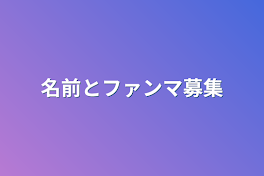 名前とファンマ募集